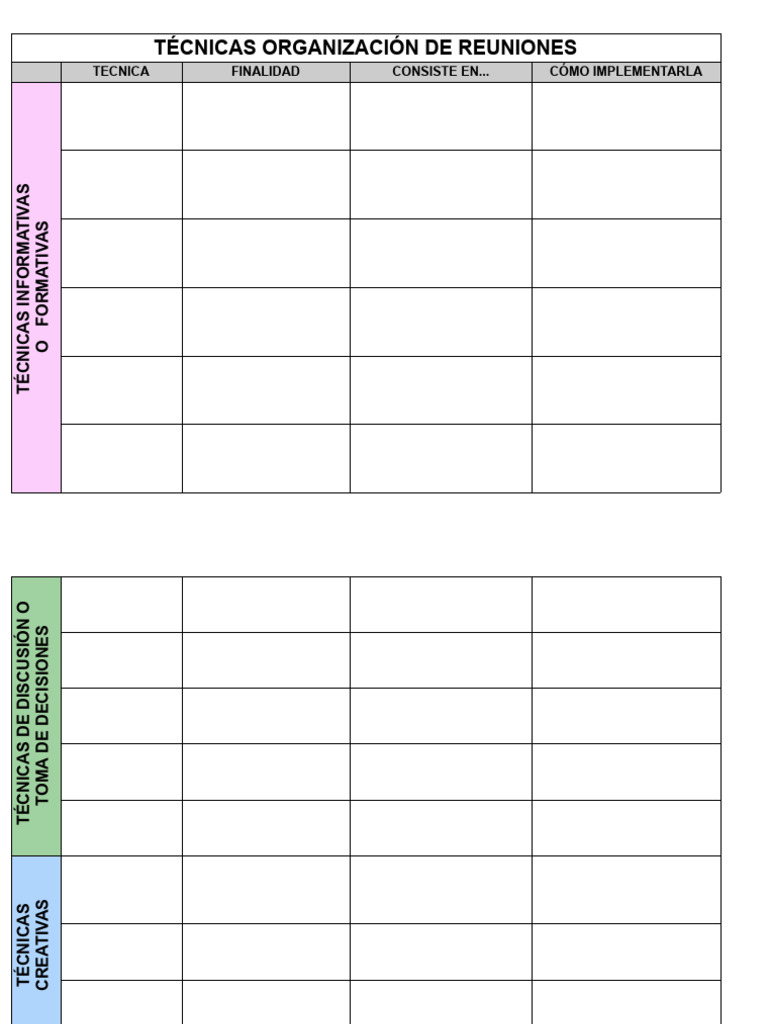 TÉCNICAS ORGANIZACIÓN DE REUNIONES

|  | TECNICA | FINALIDAD | CONSISTE EN... | CÓMO IMPLEMENTARLA |
|---|---|---|---|---|
| TÉCNICAS INFORMATIVAS O FORMATIVAS | | | | |
| | | | | |
| | | | | |
| | | | | |
| | | | | |
| | | | | |

| TÉCNICAS DE DISCUSIÓN O TOMA DE DECISIONES | | | | |
|---|---|---|---|---|
| | | | | |
| | | | | |
| | | | | |
| | | | | |
| TÉCNICAS CREATIVAS | | | | |
| | | | | |
| | | | | |